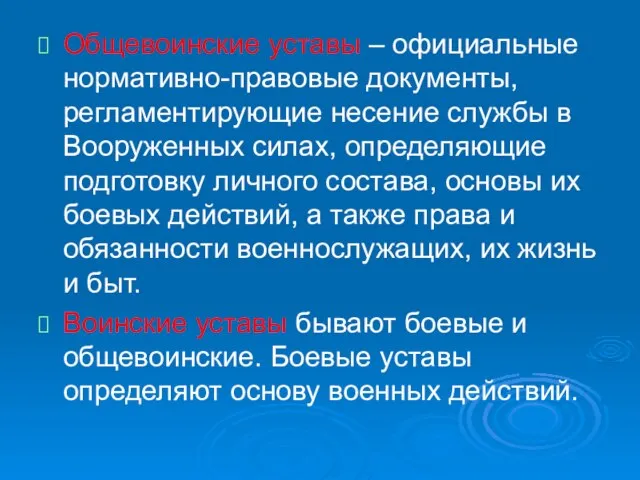 Общевоинские уставы – официальные нормативно-правовые документы, регламентирующие несение службы в Вооруженных силах, определяющие подготовку личного состава, основы их боевых действий, а также права и обязанности военнослужащих, их жизнь и быт.

Воинские уставы бывают боевые и общевоинские. Боевые уставы определяют основу военных действий.